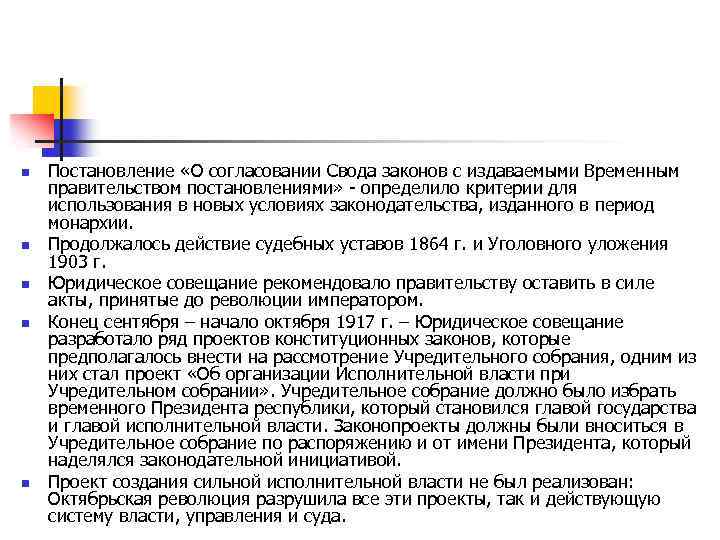 Постановление «О согласовании Свода законов с издаваемыми Временным правительством постановлениями» - определило критерии для использования в новых условиях законодательства, изданного в период монархии.

Продолжалось действие судебных уставов 1864 г. и Уголовного уложения 1903 г.

Юридическое совещание рекомендовало правительству оставить в силе акты, принятые до революции императором.

Конец сентября – начало октября 1917 г. – Юридическое совещание разработало ряд проектов конституционных законов, которые предполагалось внести на рассмотрение Учредительного собрания, одним из них стал проект «Об организации Исполнительной власти при Учредительном собрании». Учредительное собрание должно было избрать временного Президента республики, который становился главой государства и главой исполнительной власти. Законопроекты должны были вноситься в Учредительное собрание по распоряжению и от имени Президента, который наделялся законодательной инициативой.

Проект создания сильной исполнительной власти не был реализован: Октябрьская революция разрушила все эти проекты, так и действующую систему власти, управления и суда.